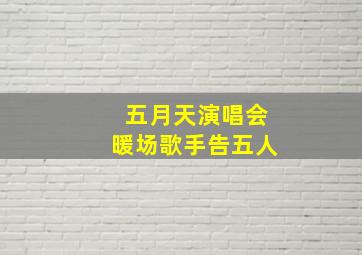 五月天演唱会
暖场歌手告五人